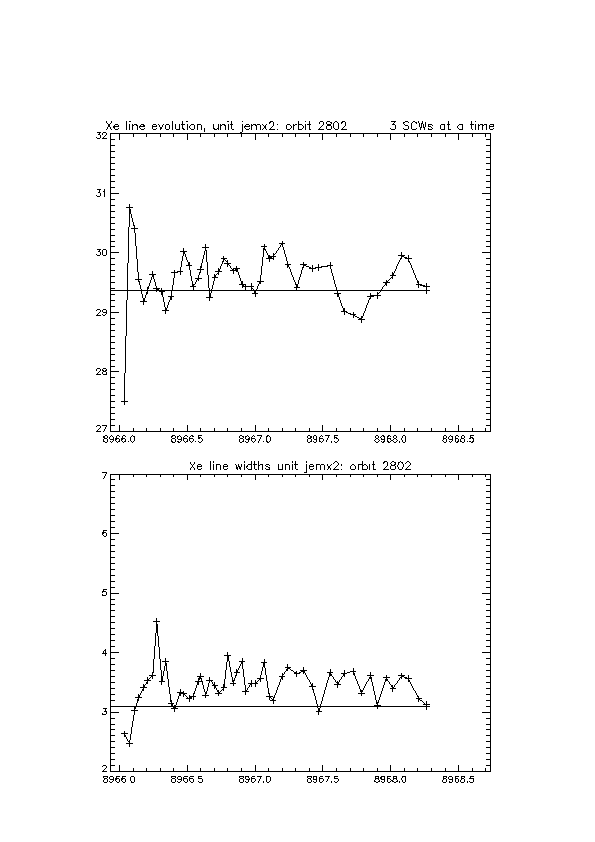 Xe line evolution, unit jemx2: orbit 2802 3 SCWs at a time

32
31
30
29
28
27
8966.0 8966.5 8967.0 8967.5 8968.0 8968.5

Xe line widths unit jemx2: orbit 2802

7
6
5
4
3
2
8966.0 8966.5 8967.0 8967.5 8968.0 8968.5